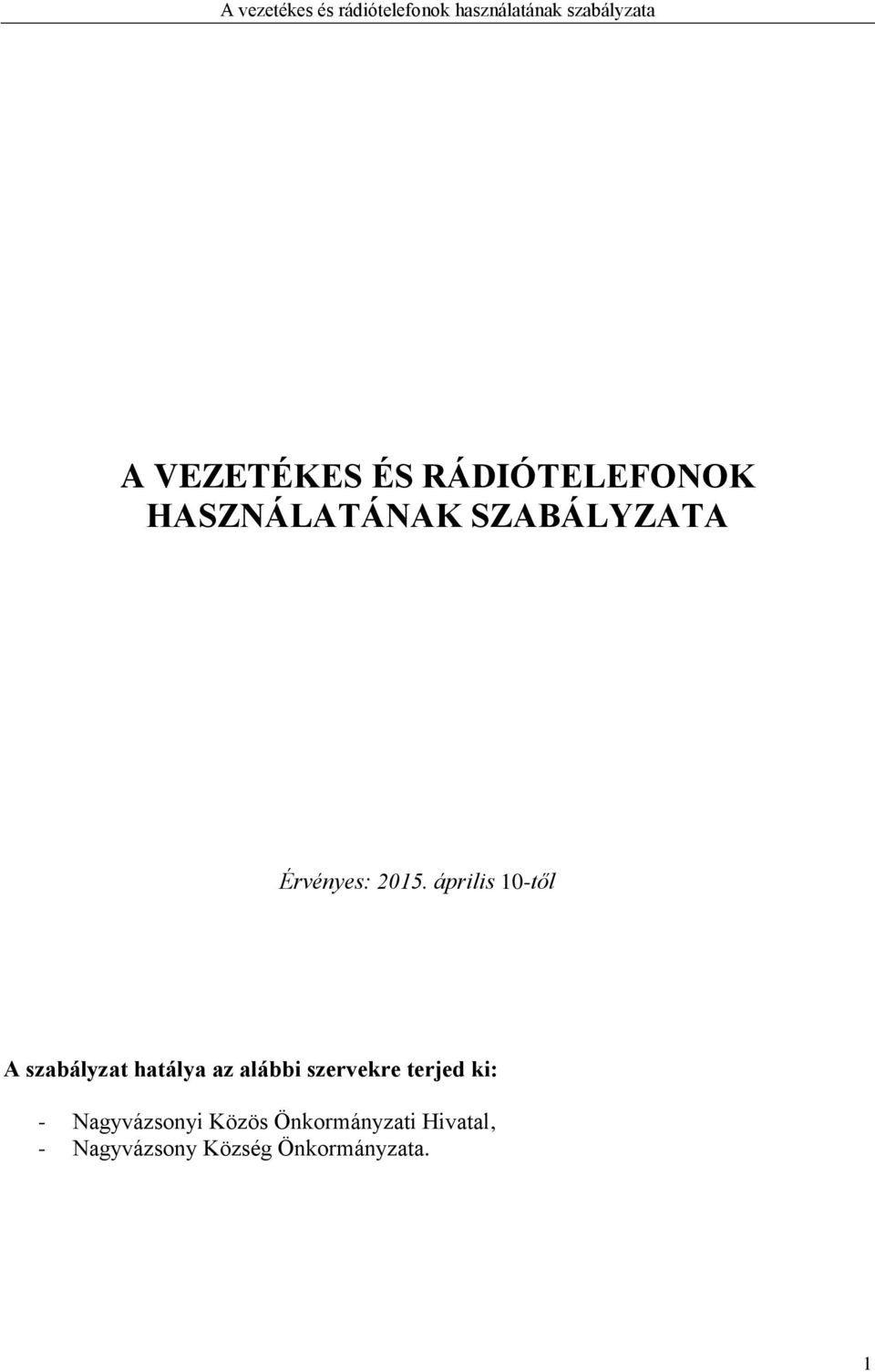 A vezetékes és rádiótelefonok használatának szabályzata

A VEZETÉKES ÉS RÁDIÓTELEFONOK HASZNÁLATÁNAK SZABÁLYZATA

Érvényes: 2015. április 10-től

A szabályzat hatálya az alábbi szervekre terjed ki:

- Nagyvázsonyi Közös Önkormányzati Hivatal,
- Nagyvázsony Község Önkormányzata.

1